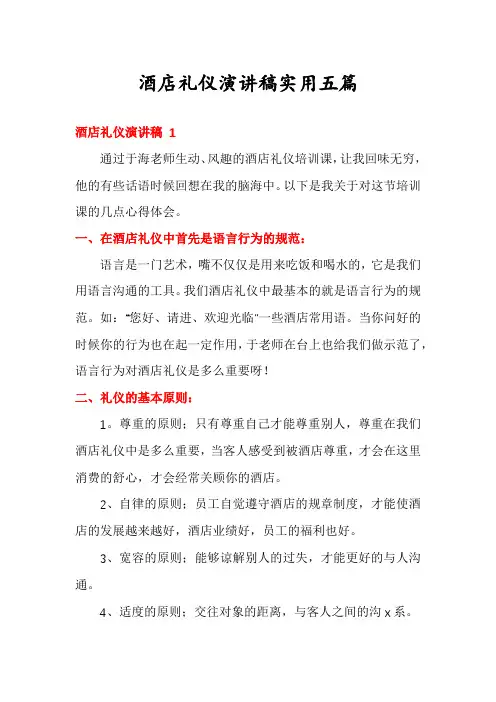 酒店礼仪演讲稿实用五篇

酒店礼仪演讲稿 1

通过于海老师生动、风趣的酒店礼仪培训课，让我回味无穷，他的有些话语时候回想在我的脑海中。以下是我关于对这节培训课的几点心得体会。

一、在酒店礼仪中首先是语言行为的规范：

语言是一门艺术，嘴不仅仅是用来吃饭和喝水的，它是我们用语言沟通的工具。我们酒店礼仪中最基本的就是语言行为的规范。如："您好、请进、欢迎光临"一些酒店常用语。当你问好的时候你的行为也在起一定作用，于老师在台上也给我们做示范了，语言行为对酒店礼仪是多么重要呀！

二、礼仪的基本原则：

1。尊重的原则：只有尊重自己才能尊重别人，尊重在我们酒店礼仪中是多么重要，当客人感受到被酒店尊重，才会在这里消费的舒心，才会经常关顾你的酒店。

2、自律的原则：员工自觉遵守酒店的规章制度，才能使酒店的发展越来越好，酒店业绩好，员工的福利也好。

3、宽容的原则：能够谅解别人的过失，才能更好的与人沟通。

4、适度的原则：交往对象的距离，与客人之间的沟 x 系。